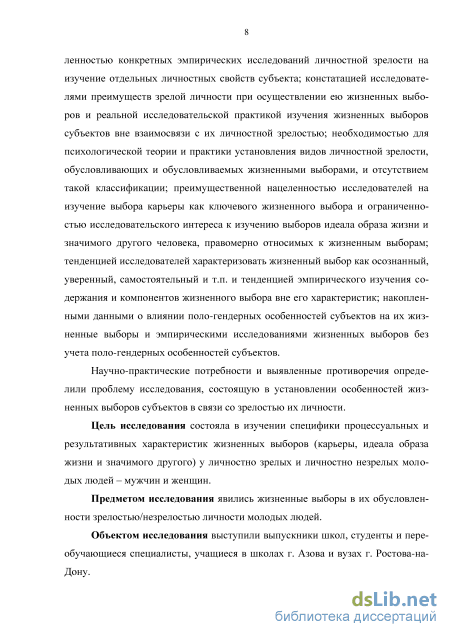 8

ленностью конкретных эмпирических исследований личностной зрелости на изучение отдельных личностных свойств субъекта; констатацией исследователями преимуществ зрелой личности при осуществлении ею жизненных выборов и реальной исследовательской практикой изучения жизненных выборов субъектов вне взаимосвязи с их личностной зрелостью; необходимостью для психологической теории и практики установления видов личностной зрелости, обусловливающих и обусловливаемых жизненными выборами, и отсутствием такой классификации; преимущественной нацеленностью исследователей на изучение выбора карьеры как ключевого жизненного выбора и ограниченностью исследовательского интереса к изучению выборов идеала образа жизни и значимого другого человека, правомерно относимых к жизненным выборам; тенденцией исследователей характеризовать жизненный выбор как осознанный, уверенный, самостоятельный и т.п. и тенденцией эмпирического изучения содержания и компонентов жизненного выбора вне его характеристик; накопленными данными о влиянии поло-гендерных особенностей субъектов на их жизненные выборы и эмпирическими исследованиями жизненных выборов без учета поло-гендерных особенностей субъектов.

Научно-практические потребности и выявленные противоречия определили проблему исследования, состоящую в установлении особенностей жизненных выборов субъектов в связи со зрелостью их личности.

Цель исследования состояла в изучении специфики процессуальных и результативных характеристик жизненных выборов (карьеры, идеала образа жизни и значимого другого) у личностно зрелых и личностно незрелых молодых людей – мужчин и женщин.

Предметом исследования явились жизненные выборы в их обусловленности зрелостью/незрелостью личности молодых людей.

Объектом исследования выступили выпускники школ, студенты и переобучающиеся специалисты, учащиеся в школах г. Азова и вузах г. Ростова-на-Дону.

dsLib.net
библиотека диссертаций